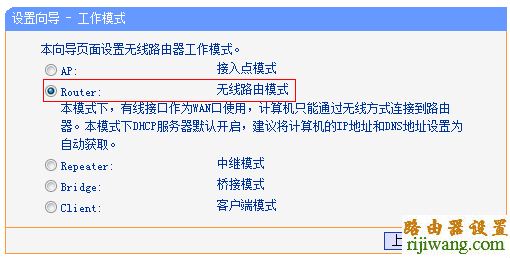 设置向导 - 工作模式

本向导页面设置无线路由器工作模式。

AP: 接入点模式

Router: 无线路由模式

本模式下，有线接口作为WAN口使用，计算机只能通过无线方式连接到路由器。本模式下DHCP服务器默认开启，建议将计算机的IP地址和DNS地址设置为自动获取。

Repeater: 中继模式

Bridge: 桥接模式

Client: 客户端模式

上

路由器设置
rijiwang.com